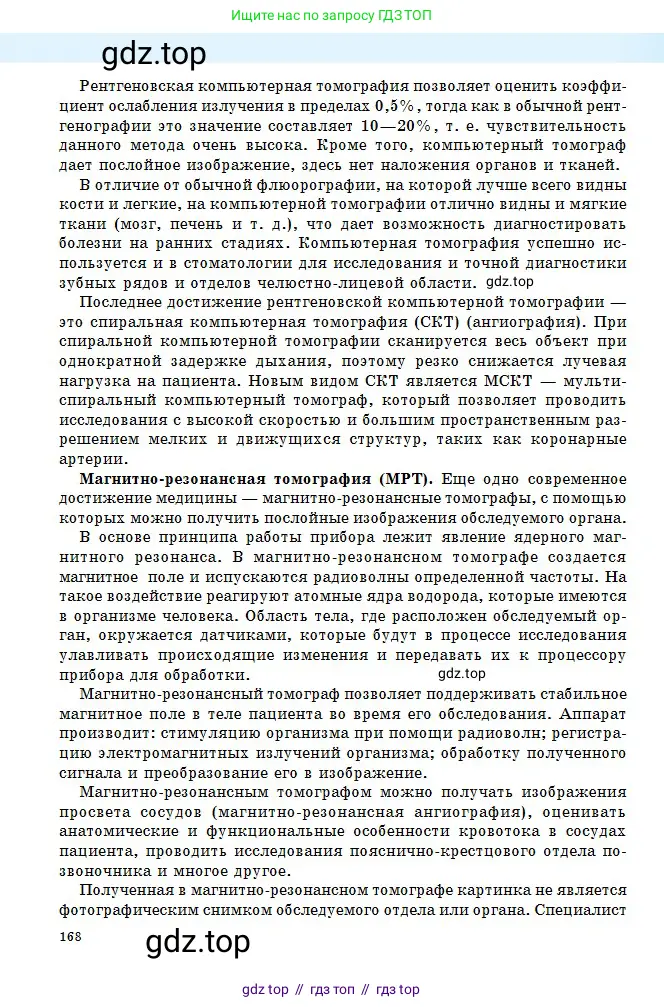 Ищите нас по запросу ГДЗ ТОП

gdz.top

Рентгеновская компьютерная томография позволяет оценить коэффициент ослабления излучения в пределах 0,5%, тогда как в обычной рентгенографии это значение составляет 10—20%, т. е. чувствительность данного метода очень высока. Кроме того, компьютерный томограф дает послойное изображение, здесь нет наложения органов и тканей.

В отличие от обычной флюорографии, на которой лучше всего видны кости и легкие, на компьютерной томографии отлично видны и мягкие ткани (мозг, печень и т. д.), что дает возможность диагностировать болезни на ранних стадиях. Компьютерная томография успешно используется и в стоматологии для исследования и точной диагностики зубных рядов и отделов челюстно-лицевой области. gdz.top

Последнее достижение рентгеновской компьютерной томографии — это спиральная компьютерная томография (СКТ) (ангиография). При спиральной компьютерной томографии сканируется весь объект при однократной задержке дыхания, поэтому резко снижается лучевая нагрузка на пациента. Новым видом СКТ является МСКТ — мультиспиральный компьютерный томограф, который позволяет проводить исследования с высокой скоростью и большим пространственным разрешением мелких и движущихся структур, таких как коронарные артерии.

Магнитно-резонансная томография (МРТ). Еще одно современное достижение медицины — магнитно-резонансные томографы, с помощью которых можно получить послойные изображения обследуемого органа.

В основе принципа работы прибора лежит явление ядерного магнитного резонанса. В магнитно-резонансном томографе создается магнитное поле и испускаются радиоволны определенной частоты. На такое воздействие реагируют атомные ядра водорода, которые имеются в организме человека. Область тела, где расположен обследуемый орган, окружается датчиками, которые будут в процессе исследования улавливать происходящие изменения и передавать их к процессору прибора для обработки. gdz.top

Магнитно-резонансный томограф позволяет поддерживать стабильное магнитное поле в теле пациента во время его обследования. Аппарат производит: стимуляцию организма при помощи радиоволн; регистрацию электромагнитных излучений организма; обработку полученного сигнала и преобразование его в изображение.

Магнитно-резонансным томографом можно получать изображения просвета сосудов (магнитно-резонансная ангиография), оценивать анатомические и функциональные особенности кровотока в сосудах пациента, проводить исследования пояснично-крестцового отдела позвоночника и многое другое.

Полученная в магнитно-резонансном томографе картинка не является фотографическим снимком обследуемого отдела или органа. Специалист

168

gdz.top

gdz top // гдз топ // гдз top